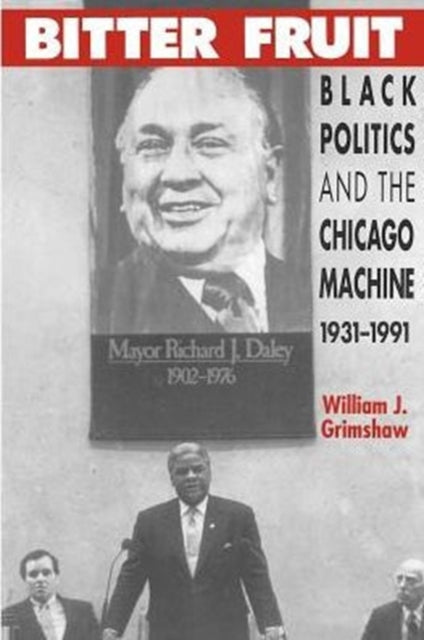 BITTER FRUIT

BLACK POLITICS AND THE CHICAGO MACHINE 1931–1991

Mayor Richard J. Daley
1902–1976

William J. Grimshaw